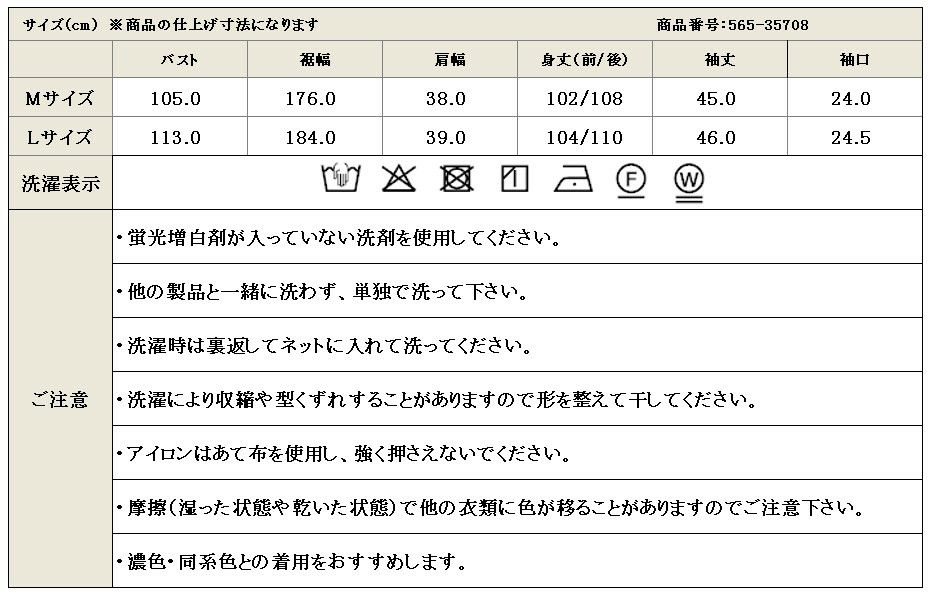 サイズ(cm) ※商品の仕上げ寸法になります　商品番号:565-35708

| | バスト | 裾幅 | 肩幅 | 身丈(前/後) | 袖丈 | 袖口 |
|---|---|---|---|---|---|---|
| Mサイズ | 105.0 | 176.0 | 38.0 | 102/108 | 45.0 | 24.0 |
| Lサイズ | 113.0 | 184.0 | 39.0 | 104/110 | 46.0 | 24.5 |

洗濯表示

F W

ご注意

・蛍光増白剤が入っていない洗剤を使用してください。

・他の製品と一緒に洗わず、単独で洗って下さい。

・洗濯時は裏返してネットに入れて洗ってください。

・洗濯により収縮や型くずれすることがありますので形を整えて干してください。

・アイロンはあて布を使用し、強く押さえないでください。

・摩擦(湿った状態や乾いた状態)で他の衣類に色が移ることがありますのでご注意下さい。

・濃色・同系色との着用をおすすめします。